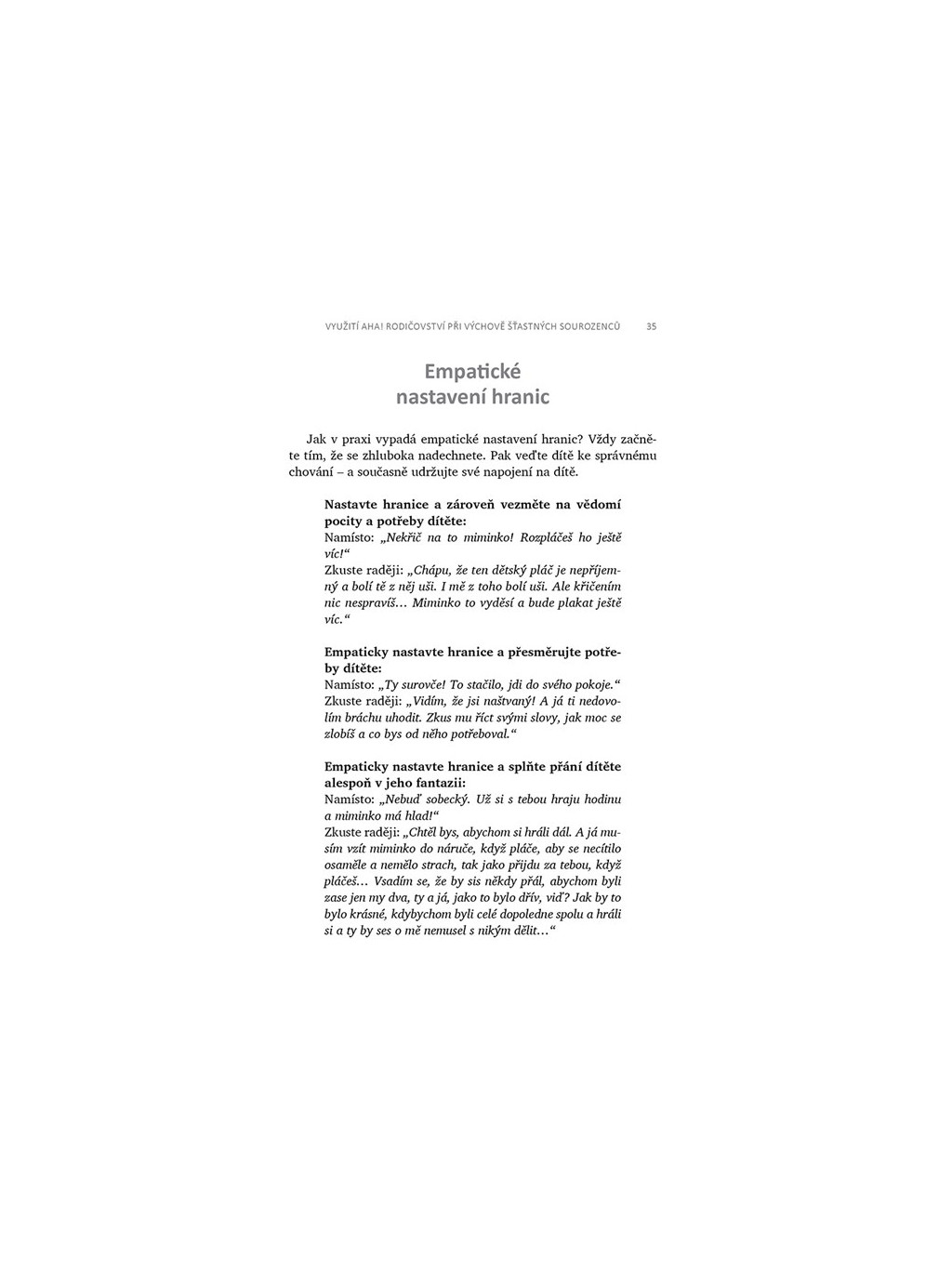 VYUŽITÍ AHA! RODIČOVSTVÍ PŘI VÝCHOVĚ ŠŤASTNÝCH SOUROZENCŮ 35

Empatické nastavení hranic

Jak v praxi vypadá empatické nastavení hranic? Vždy začněte tím, že se zhluboka nadechnete. Pak veďte dítě ke správnému chování – a současně udržujte své napojení na dítě.

Nastavte hranice a zároveň vezměte na vědomí pocity a potřeby dítěte:
Namísto: „Nekřič na to miminko! Rozpláčeš ho ještě víc!“
Zkuste raději: „Chápu, že ten dětský pláč je nepříjemný a bolí tě z něj uši. I mě z toho bolí uši. Ale křičením nic nespravíš… Miminko to vyděsí a bude plakat ještě víc.“

Empaticky nastavte hranice a přesměrujte potřeby dítěte:
Namísto: „Ty surovče! To stačilo, jdi do svého pokoje.“
Zkuste raději: „Vidím, že jsi naštvaný! A já ti nedovolím bráchu uhodit. Zkus mu říct svými slovy, jak moc se zlobíš a co bys od něho potřeboval.“

Empaticky nastavte hranice a splňte přání dítěte alespoň v jeho fantazii:
Namísto: „Nebuď sobecký. Už si s tebou hraju hodinu a miminko má hlad!“
Zkuste raději: „Chtěl bys, abychom si hráli dál. A já musím vzít miminko do náruče, když pláče, aby se necítilo osaměle a nemělo strach, tak jako přijdu za tebou, když pláčeš… Vsadím se, že by sis někdy přál, abychom byli zase jen my dva, ty a já, jako to bylo dřív, viď? Jak by to bylo krásné, kdybychom byli celé dopoledne spolu a hráli si a ty by ses o mě nemusel s nikým dělit…“